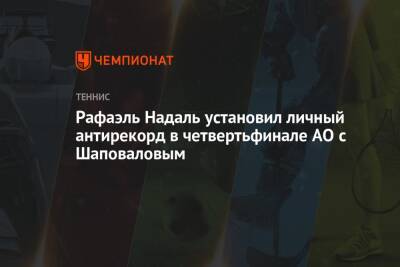 ЧЕМПИОНАТ

ТЕННИС

Рафаэль Надаль установил личный антирекорд в четвертьфинале АО с Шаповаловым